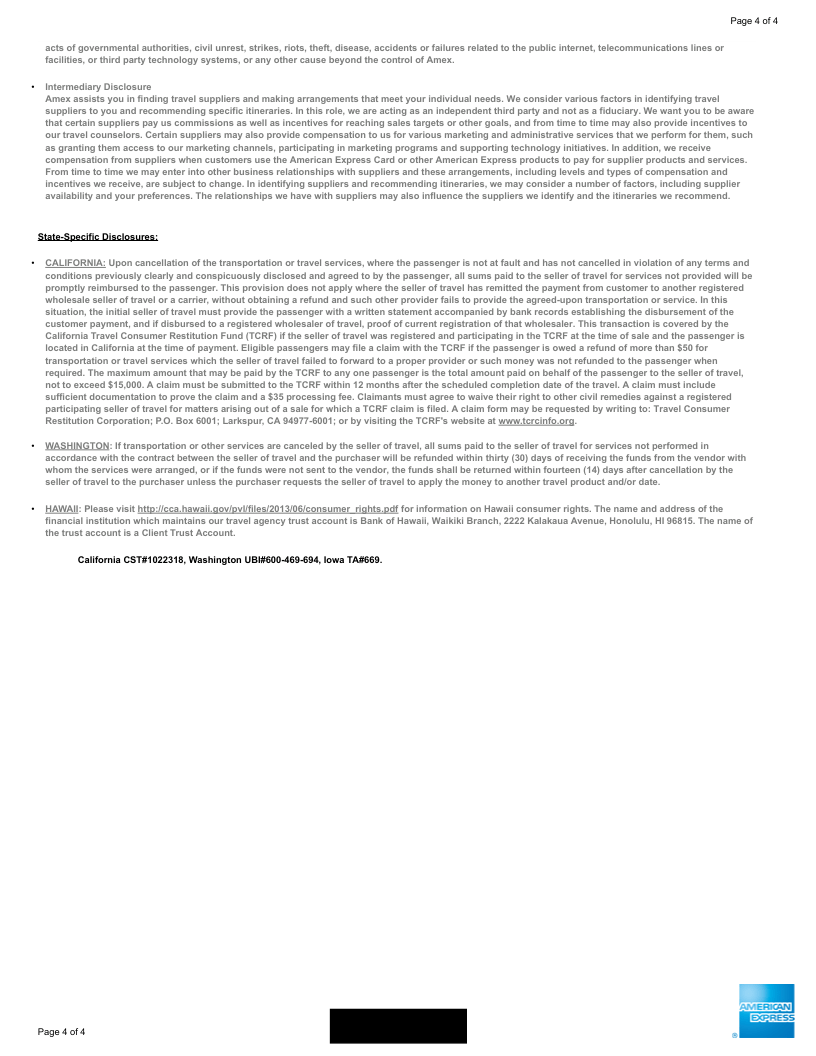 Page 4 of 4

acts of governmental authorities, civil unrest, strikes, riots, theft, disease, accidents or failures related to the public internet, telecommunications lines or facilities, or third party technology systems, or any other cause beyond the control of Amex.

• Intermediary Disclosure
Amex assists you in finding travel suppliers and making arrangements that meet your individual needs. We consider various factors in identifying travel suppliers to you and recommending specific itineraries. In this role, we are acting as an independent third party and not as a fiduciary. We want you to be aware that certain suppliers pay us commissions as well as incentives for reaching sales targets or other goals, and from time to time may also provide incentives to our travel counselors. Certain suppliers may also provide compensation to us for various marketing and administrative services that we perform for them, such as granting them access to our marketing channels, participating in marketing programs and supporting technology initiatives. In addition, we receive compensation from suppliers when customers use the American Express Card or other American Express products to pay for supplier products and services. From time to time we may enter into other business relationships with suppliers and these arrangements, including levels and types of compensation and incentives we receive, are subject to change. In identifying suppliers and recommending itineraries, we may consider a number of factors, including supplier availability and your preferences. The relationships we have with suppliers may also influence the suppliers we identify and the itineraries we recommend.

State-Specific Disclosures:

• CALIFORNIA: Upon cancellation of the transportation or travel services, where the passenger is not at fault and has not cancelled in violation of any terms and conditions previously clearly and conspicuously disclosed and agreed to by the passenger, all sums paid to the seller of travel for services not provided will be promptly reimbursed to the passenger. This provision does not apply where the seller of travel has remitted the payment from customer to another registered wholesale seller of travel or a carrier, without obtaining a refund and such other provider fails to provide the agreed-upon transportation or service. In this situation, the initial seller of travel must provide the passenger with a written statement accompanied by bank records establishing the disbursement of the customer payment, and if disbursed to a registered wholesaler of travel, proof of current registration of that wholesaler. This transaction is covered by the California Travel Consumer Restitution Fund (TCRF) if the seller of travel was registered and participating in the TCRF at the time of sale and the passenger is located in California at the time of payment. Eligible passengers may file a claim with the TCRF if the passenger is owed a refund of more than $50 for transportation or travel services which the seller of travel failed to forward to a proper provider or such money was not refunded to the passenger when required. The maximum amount that may be paid by the TCRF to any one passenger is the total amount paid on behalf of the passenger to the seller of travel, not to exceed $15,000. A claim must be submitted to the TCRF within 12 months after the scheduled completion date of the travel. A claim must include sufficient documentation to prove the claim and a $35 processing fee. Claimants must agree to waive their right to other civil remedies against a registered participating seller of travel for matters arising out of a sale for which a TCRF claim is filed. A claim form may be requested by writing to: Travel Consumer Restitution Corporation; P.O. Box 6001; Larkspur, CA 94977-6001; or by visiting the TCRF's website at www.tcrcinfo.org.

• WASHINGTON: If transportation or other services are canceled by the seller of travel, all sums paid to the seller of travel for services not performed in accordance with the contract between the seller of travel and the purchaser will be refunded within thirty (30) days of receiving the funds from the vendor with whom the services were arranged, or if the funds were not sent to the vendor, the funds shall be returned within fourteen (14) days after cancellation by the seller of travel to the purchaser unless the purchaser requests the seller of travel to apply the money to another travel product and/or date.

• HAWAII: Please visit http://cca.hawaii.gov/pvl/files/2013/06/consumer_rights.pdf for information on Hawaii consumer rights. The name and address of the financial institution which maintains our travel agency trust account is Bank of Hawaii, Waikiki Branch, 2222 Kalakaua Avenue, Honolulu, HI 96815. The name of the trust account is a Client Trust Account.

California CST#1022318, Washington UBI#600-469-694, Iowa TA#669.

Page 4 of 4

AMERICAN EXPRESS ®